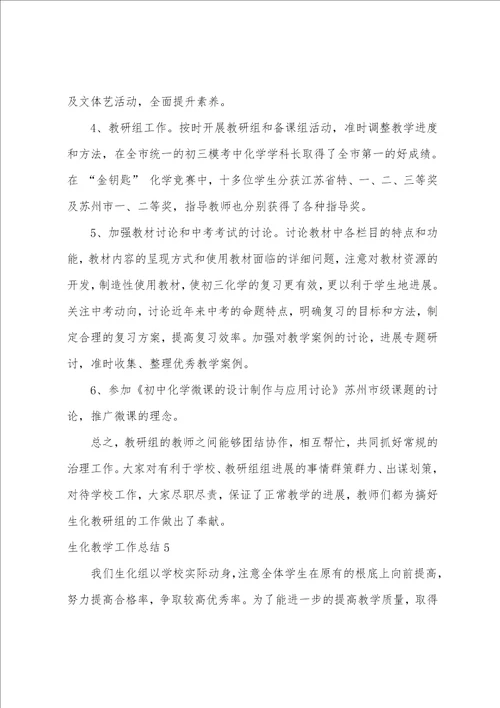 及文体艺活动，全面提升素养。

4、教研组工作。按时开展教研组和备课组活动，准时调整教学进度和方法，在全市统一的初三模考中化学学科长取得了全市第一的好成绩。在 “金钥匙” 化学竞赛中，十多位学生分获江苏省特、一、二、三等奖及苏州市一、二等奖，指导教师也分别获得了各种指导奖。

5、加强教材讨论和中考考试的讨论。讨论教材中各栏目的特点和功能，教材内容的呈现方式和使用教材面临的详细问题，注意对教材资源的开发，制造性使用教材，使初三化学的复习更有效，更以利于学生地进展。关注中考动向，讨论近年来中考的命题特点，明确复习的目标和方法，制定合理的复习方案，提高复习效率。加强对教学案例的讨论，进展专题研讨，准时收集、整理优秀教学案例。

6、参加《初中化学微课的设计制作与应用讨论》苏州市级课题的讨论，推广微课的理念。

总之，教研组的教师之间能够团结协作，相互帮忙，共同抓好常规的治理工作。大家对有利于学校、教研组组进展的事情群策群力、出谋划策，对待学校工作，大家尽职尽责，保证了正常教学的进展，教师们都为搞好生化教研组的工作做出了奉献。

生化教学工作总结5

我们生化组以学校实际动身，注意全体学生在原有的根底上向前提高，努力提高合格率，争取较高优秀率。为了能进一步的提高教学质量，取得